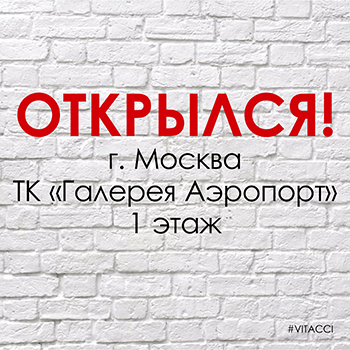 ОТКРЫЛСЯ!
г. Москва
ТК «Галерея Аэропорт»
1 этаж

#VITACCI